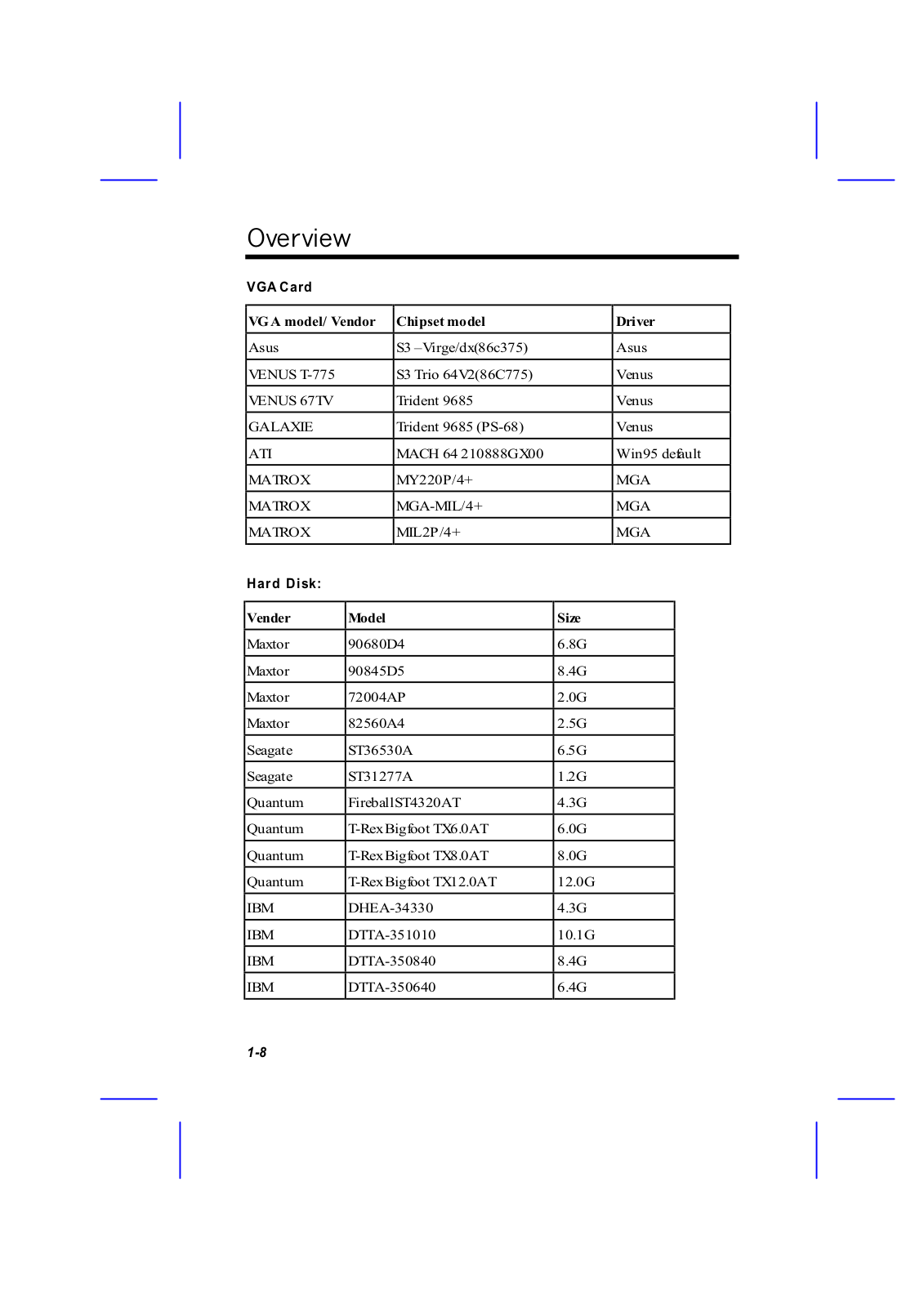 Overview

VGA Card

| VGA model/ Vendor | Chipset model | Driver |
|---|---|---|
| Asus | S3 –Virge/dx(86c375) | Asus |
| VENUS T-775 | S3 Trio 64V2(86C775) | Venus |
| VENUS 67TV | Trident 9685 | Venus |
| GALAXIE | Trident 9685 (PS-68) | Venus |
| ATI | MACH 64 210888GX00 | Win95 default |
| MATROX | MY220P/4+ | MGA |
| MATROX | MGA-MIL/4+ | MGA |
| MATROX | MIL2P/4+ | MGA |

Hard Disk:

| Vender | Model | Size |
|---|---|---|
| Maxtor | 90680D4 | 6.8G |
| Maxtor | 90845D5 | 8.4G |
| Maxtor | 72004AP | 2.0G |
| Maxtor | 82560A4 | 2.5G |
| Seagate | ST36530A | 6.5G |
| Seagate | ST31277A | 1.2G |
| Quantum | FireballST4320AT | 4.3G |
| Quantum | T-Rex Bigfoot TX6.0AT | 6.0G |
| Quantum | T-Rex Bigfoot TX8.0AT | 8.0G |
| Quantum | T-Rex Bigfoot TX12.0AT | 12.0G |
| IBM | DHEA-34330 | 4.3G |
| IBM | DTTA-351010 | 10.1G |
| IBM | DTTA-350840 | 8.4G |
| IBM | DTTA-350640 | 6.4G |

1-8